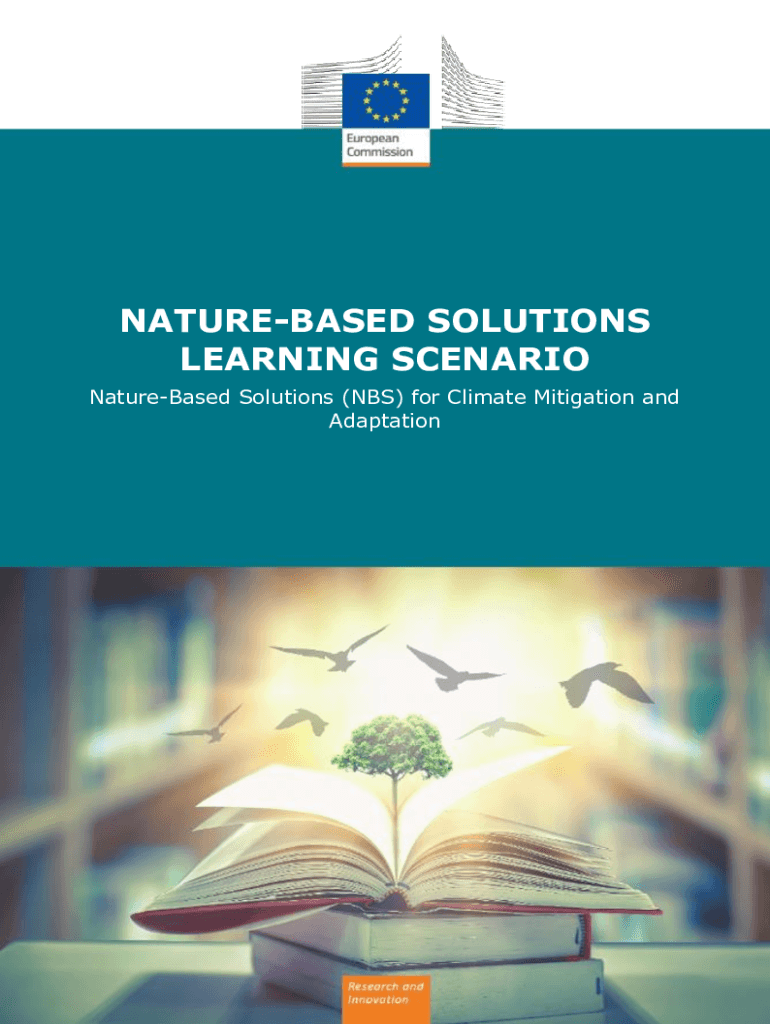 European
Commission

NATURE-BASED SOLUTIONS
LEARNING SCENARIO

Nature-Based Solutions (NBS) for Climate Mitigation and Adaptation

Research and
Innovation